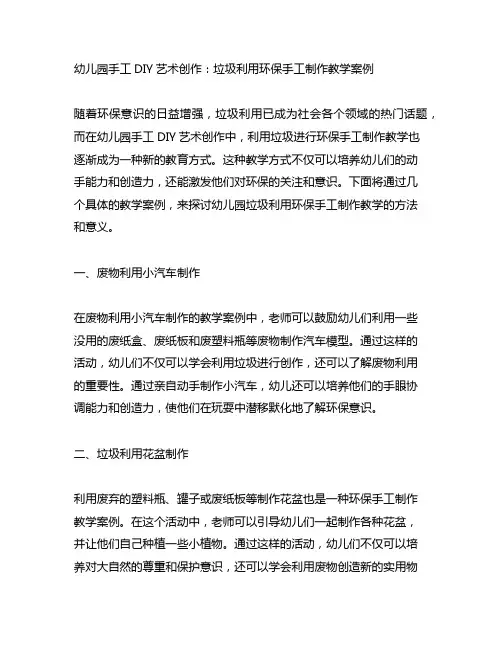 幼儿园手工 DIY 艺术创作：垃圾利用环保手工制作教学案例

随着环保意识的日益增强，垃圾利用已成为社会各个领域的热门话题，而在幼儿园手工 DIY 艺术创作中，利用垃圾进行环保手工制作教学也逐渐成为一种新的教育方式。这种教学方式不仅可以培养幼儿们的动手能力和创造力，还能激发他们对环保的关注和意识。下面将通过几个具体的教学案例，来探讨幼儿园垃圾利用环保手工制作教学的方法和意义。

一、废物利用小汽车制作

在废物利用小汽车制作的教学案例中，老师可以鼓励幼儿们利用一些没用的废纸盒、废纸板和废塑料瓶等废物制作汽车模型。通过这样的活动，幼儿们不仅可以学会利用垃圾进行创作，还可以了解废物利用的重要性。通过亲自动手制作小汽车，幼儿还可以培养他们的手眼协调能力和创造力，使他们在玩耍中潜移默化地了解环保意识。

二、垃圾利用花盆制作

利用废弃的塑料瓶、罐子或废纸板等制作花盆也是一种环保手工制作教学案例。在这个活动中，老师可以引导幼儿们一起制作各种花盆，并让他们自己种植一些小植物。通过这样的活动，幼儿们不仅可以培养对大自然的尊重和保护意识，还可以学会利用废物创造新的实用物